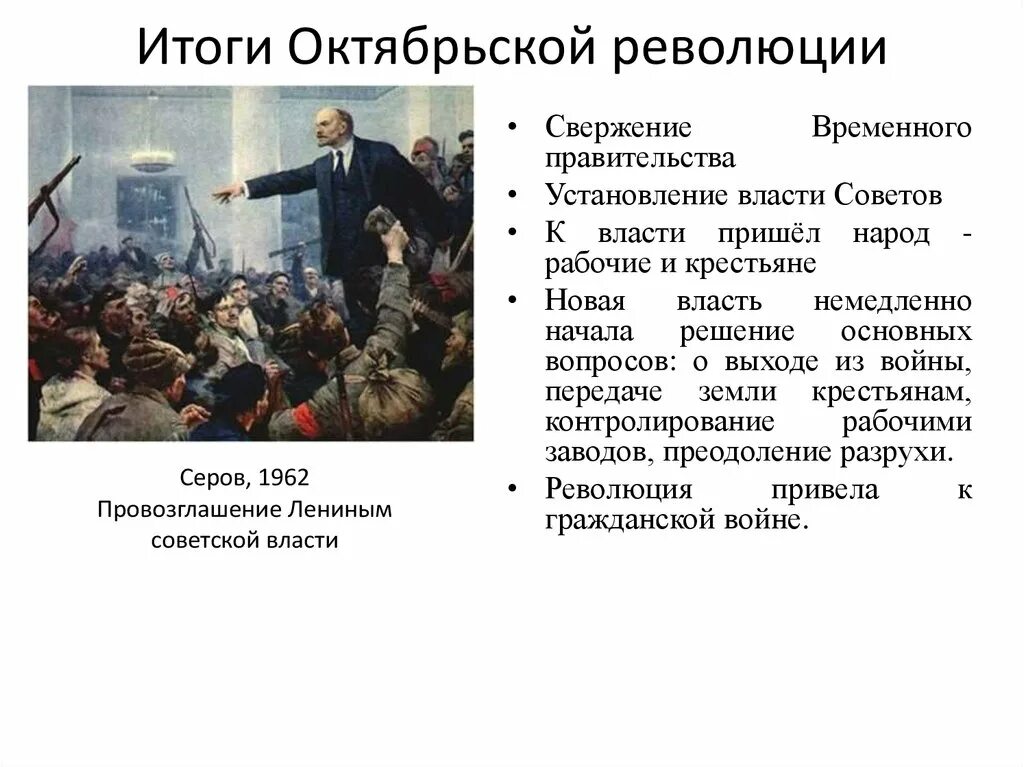 Итоги Октябрьской революции

Серов, 1962
Провозглашение Лениным советской власти

• Свержение Временного правительства
• Установление власти Советов
• К власти пришёл народ - рабочие и крестьяне
• Новая власть немедленно начала решение основных вопросов: о выходе из войны, передаче земли крестьянам, контролирование рабочими заводов, преодоление разрухи.
• Революция привела к гражданской войне.